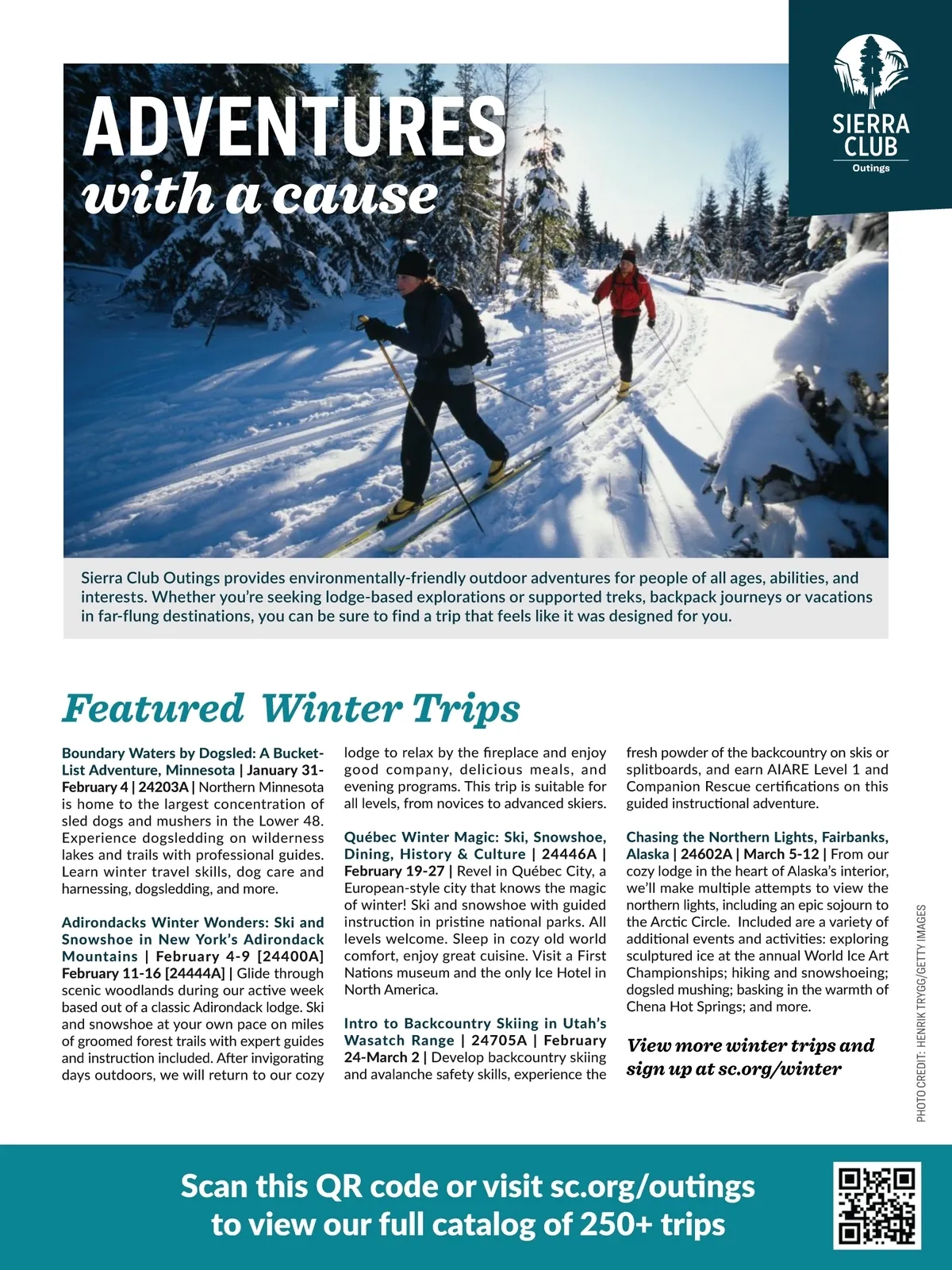 ADVENTURES
with a cause

SIERRA CLUB
Outings

Sierra Club Outings provides environmentally-friendly outdoor adventures for people of all ages, abilities, and interests. Whether you're seeking lodge-based explorations or supported treks, backpack journeys or vacations in far-flung destinations, you can be sure to find a trip that feels like it was designed for you.

Featured Winter Trips

Boundary Waters by Dogsled: A Bucket-List Adventure, Minnesota | January 31-February 4 | 24203A | Northern Minnesota is home to the largest concentration of sled dogs and mushers in the Lower 48. Experience dogsledding on wilderness lakes and trails with professional guides. Learn winter travel skills, dog care and harnessing, dogsledding, and more.

Adirondacks Winter Wonders: Ski and Snowshoe in New York's Adirondack Mountains | February 4-9 [24400A] February 11-16 [24444A] | Glide through scenic woodlands during our active week based out of a classic Adirondack lodge. Ski and snowshoe at your own pace on miles of groomed forest trails with expert guides and instruction included. After invigorating days outdoors, we will return to our cozy lodge to relax by the fireplace and enjoy good company, delicious meals, and evening programs. This trip is suitable for all levels, from novices to advanced skiers.

Québec Winter Magic: Ski, Snowshoe, Dining, History & Culture | 24446A | February 19-27 | Revel in Québec City, a European-style city that knows the magic of winter! Ski and snowshoe with guided instruction in pristine national parks. All levels welcome. Sleep in cozy old world comfort, enjoy great cuisine. Visit a First Nations museum and the only Ice Hotel in North America.

Intro to Backcountry Skiing in Utah's Wasatch Range | 24705A | February 24-March 2 | Develop backcountry skiing and avalanche safety skills, experience the fresh powder of the backcountry on skis or splitboards, and earn AIARE Level 1 and Companion Rescue certifications on this guided instructional adventure.

Chasing the Northern Lights, Fairbanks, Alaska | 24602A | March 5-12 | From our cozy lodge in the heart of Alaska's interior, we'll make multiple attempts to view the northern lights, including an epic sojourn to the Arctic Circle. Included are a variety of additional events and activities: exploring sculptured ice at the annual World Ice Art Championships; hiking and snowshoeing; dogsled mushing; basking in the warmth of Chena Hot Springs; and more.

View more winter trips and sign up at sc.org/winter

PHOTO CREDIT: HENRIK TRYGG/GETTY IMAGES

Scan this QR code or visit sc.org/outings to view our full catalog of 250+ trips